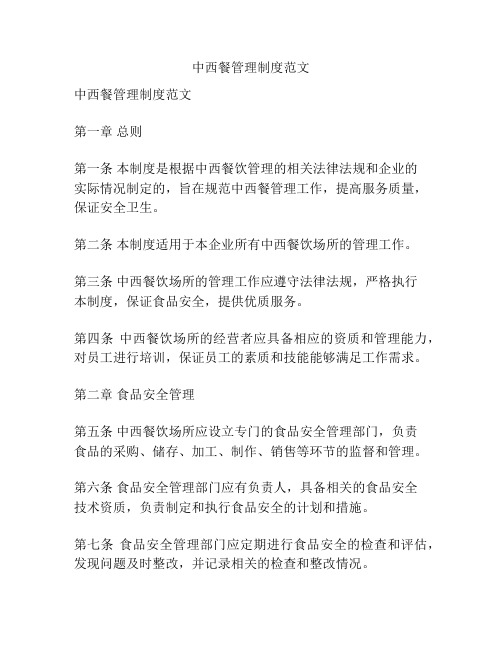 中西餐管理制度范文

中西餐管理制度范文

第一章 总则

第一条 本制度是根据中西餐饮管理的相关法律法规和企业的实际情况制定的，旨在规范中西餐管理工作，提高服务质量，保证安全卫生。

第二条 本制度适用于本企业所有中西餐饮场所的管理工作。

第三条 中西餐饮场所的管理工作应遵守法律法规，严格执行本制度，保证食品安全，提供优质服务。

第四条 中西餐饮场所的经营者应具备相应的资质和管理能力，对员工进行培训，保证员工的素质和技能能够满足工作需求。

第二章 食品安全管理

第五条 中西餐饮场所应设立专门的食品安全管理部门，负责食品的采购、储存、加工、制作、销售等环节的监督和管理。

第六条 食品安全管理部门应有负责人，具备相关的食品安全技术资质，负责制定和执行食品安全的计划和措施。

第七条 食品安全管理部门应定期进行食品安全的检查和评估，发现问题及时整改，并记录相关的检查和整改情况。